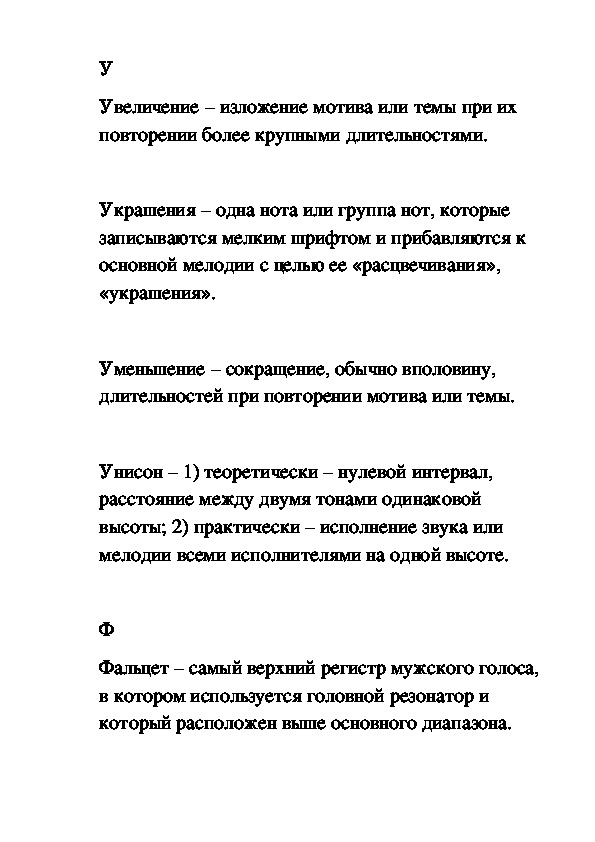 У

Увеличение – изложение мотива или темы при их повторении более крупными длительностями.

Украшения – одна нота или группа нот, которые записываются мелким шрифтом и прибавляются к основной мелодии с целью ее «расцвечивания», «украшения».

Уменьшение – сокращение, обычно вполовину, длительностей при повторении мотива или темы.

Унисон – 1) теоретически – нулевой интервал, расстояние между двумя тонами одинаковой высоты; 2) практически – исполнение звука или мелодии всеми исполнителями на одной высоте.

Ф

Фальцет – самый верхний регистр мужского голоса, в котором используется головной резонатор и который расположен выше основного диапазона.